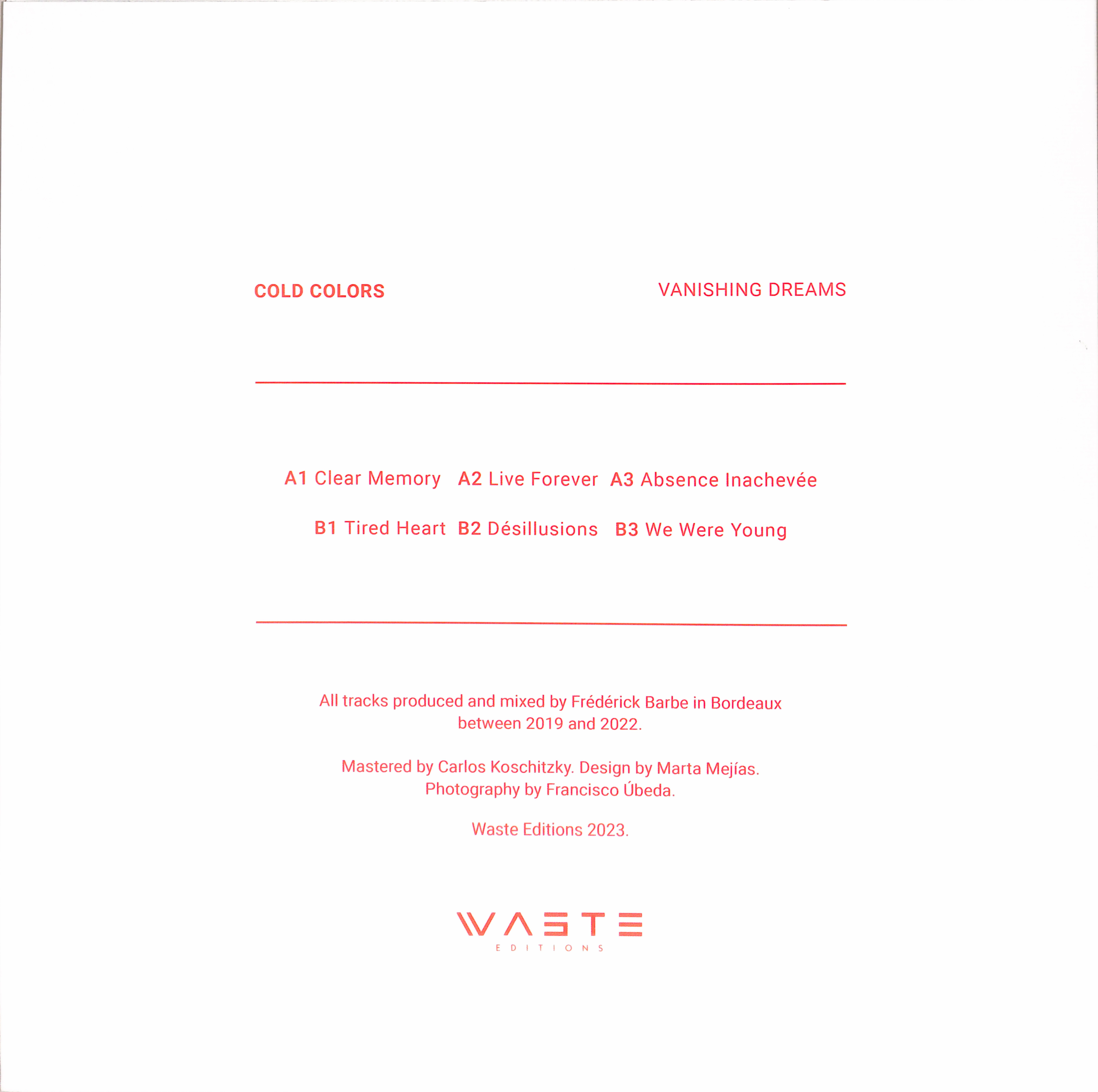 COLD COLORS

VANISHING DREAMS

A1 Clear Memory A2 Live Forever A3 Absence Inachevée

B1 Tired Heart B2 Désillusions B3 We Were Young

All tracks produced and mixed by Frédérick Barbe in Bordeaux between 2019 and 2022.

Mastered by Carlos Koschitzky. Design by Marta Mejías. Photography by Francisco Úbeda.

Waste Editions 2023.

WASTE
EDITIONS